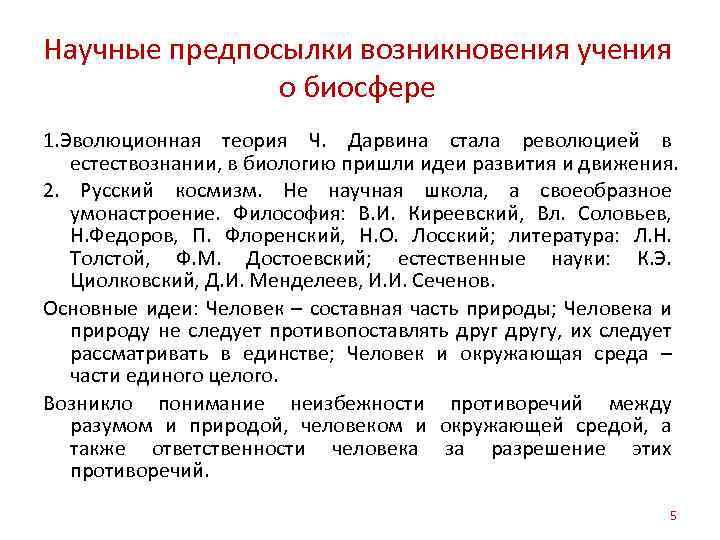 Научные предпосылки возникновения учения о биосфере

1.Эволюционная теория Ч. Дарвина стала революцией в естествознании, в биологию пришли идеи развития и движения.

2. Русский космизм. Не научная школа, а своеобразное умонастроение. Философия: В.И. Киреевский, Вл. Соловьев, Н.Федоров, П. Флоренский, Н.О. Лосский; литература: Л.Н. Толстой, Ф.М. Достоевский; естественные науки: К.Э. Циолковский, Д.И. Менделеев, И.И. Сеченов.

Основные идеи: Человек – составная часть природы; Человека и природу не следует противопоставлять друг другу, их следует рассматривать в единстве; Человек и окружающая среда – части единого целого.

Возникло понимание неизбежности противоречий между разумом и природой, человеком и окружающей средой, а также ответственности человека за разрешение этих противоречий.

5